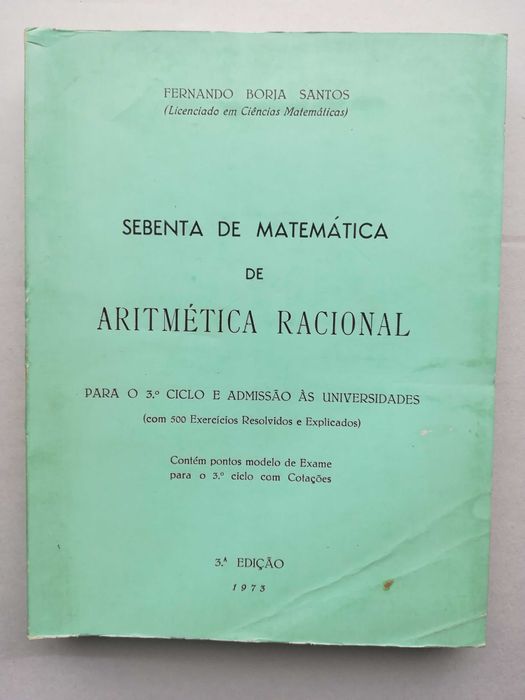 FERNANDO BORJA SANTOS
(Licenciado em Ciências Matemáticas)

SEBENTA DE MATEMÁTICA
DE
ARITMÉTICA RACIONAL

PARA O 3.º CICLO E ADMISSÃO ÀS UNIVERSIDADES
(com 500 Exercícios Resolvidos e Explicados)

Contém pontos modelo de Exame
para o 3.º ciclo com Cotações

3.ª EDIÇÃO
1973